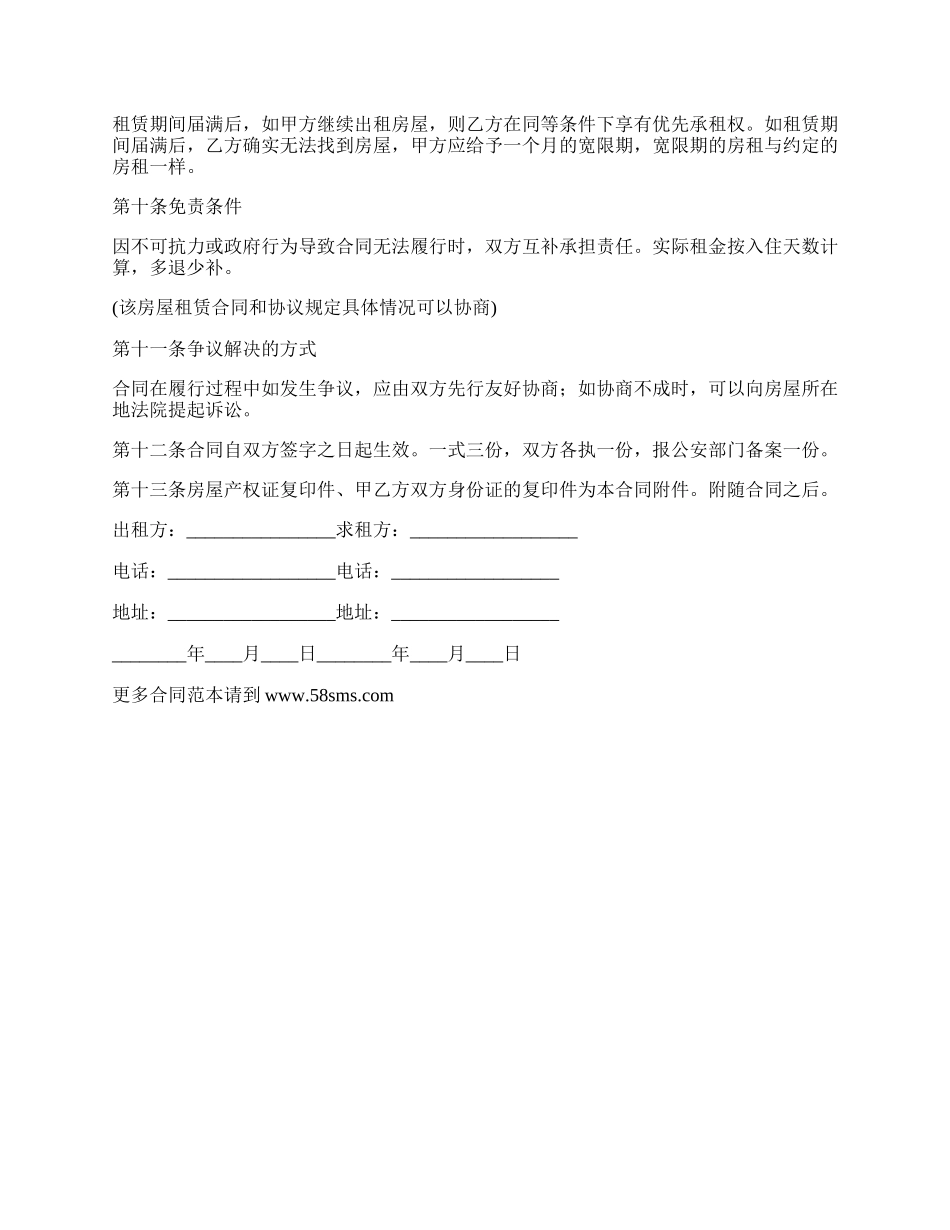 租赁期间届满后，如甲方继续出租房屋，则乙方在同等条件下享有优先承租权。如租赁期间届满后，乙方确实无法找到房屋，甲方应给予一个月的宽限期，宽限期的房租与约定的房租一样。

第十条免责条件

因不可抗力或政府行为导致合同无法履行时，双方互补承担责任。实际租金按入住天数计算，多退少补。

(该房屋租赁合同和协议规定具体情况可以协商)

第十一条争议解决的方式

合同在履行过程中如发生争议，应由双方先行友好协商；如协商不成时，可以向房屋所在地法院提起诉讼。

第十二条合同自双方签字之日起生效。一式三份，双方各执一份，报公安部门备案一份。

第十三条房屋产权证复印件、甲乙方双方身份证的复印件为本合同附件。附随合同之后。

出租方：________________求租方：__________________

电话：__________________电话：__________________

地址：__________________地址：__________________

________年____月____日________年____月____日

更多合同范本请到 www.58sms.com